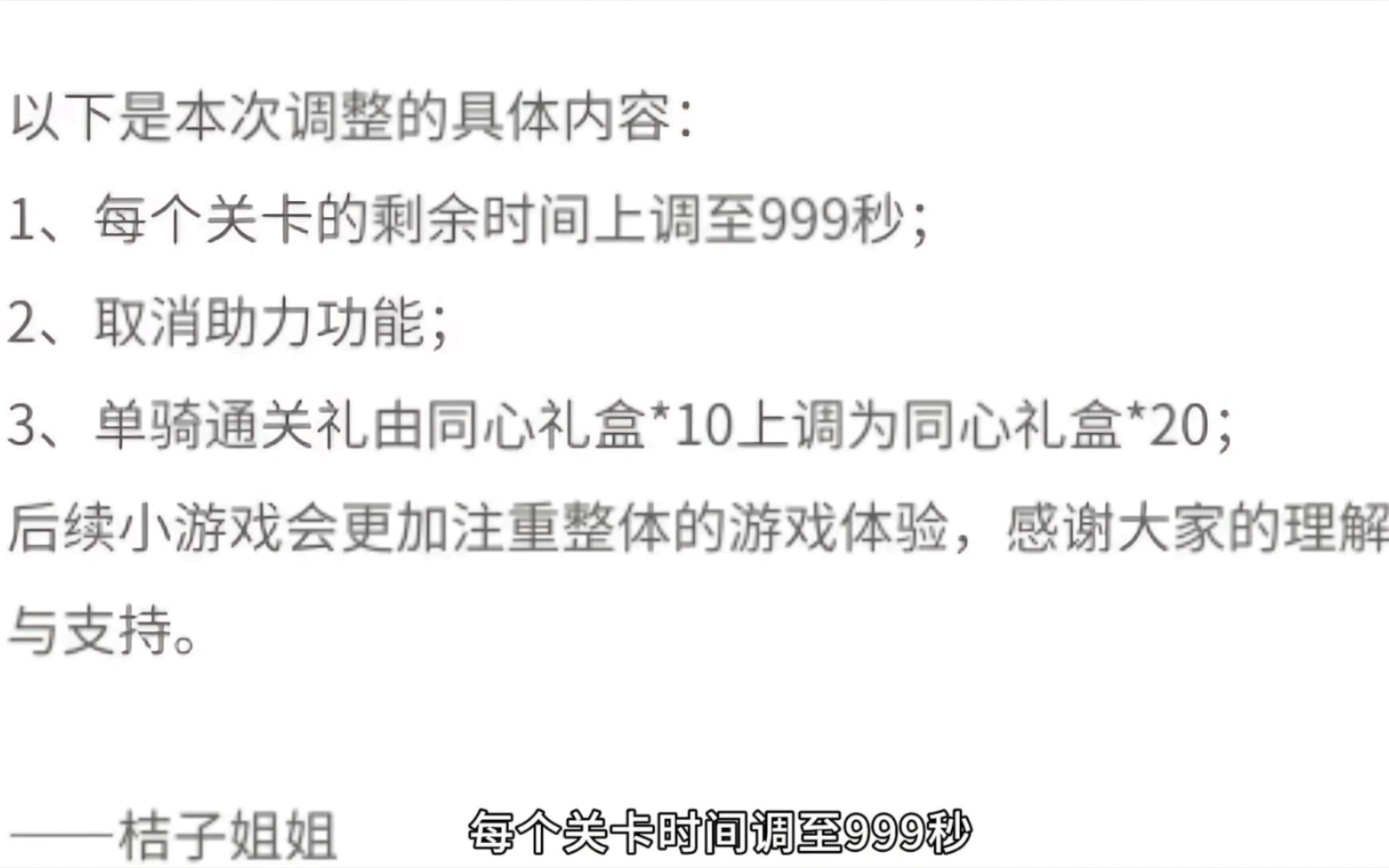 以下是本次调整的具体内容：

1、每个关卡的剩余时间上调至999秒；

2、取消助力功能；

3、单骑通关礼由同心礼盒*10上调为同心礼盒*20；

后续小游戏会更加注重整体的游戏体验，感谢大家的理解与支持。

——桔子姐姐

每个关卡时间调至999秒